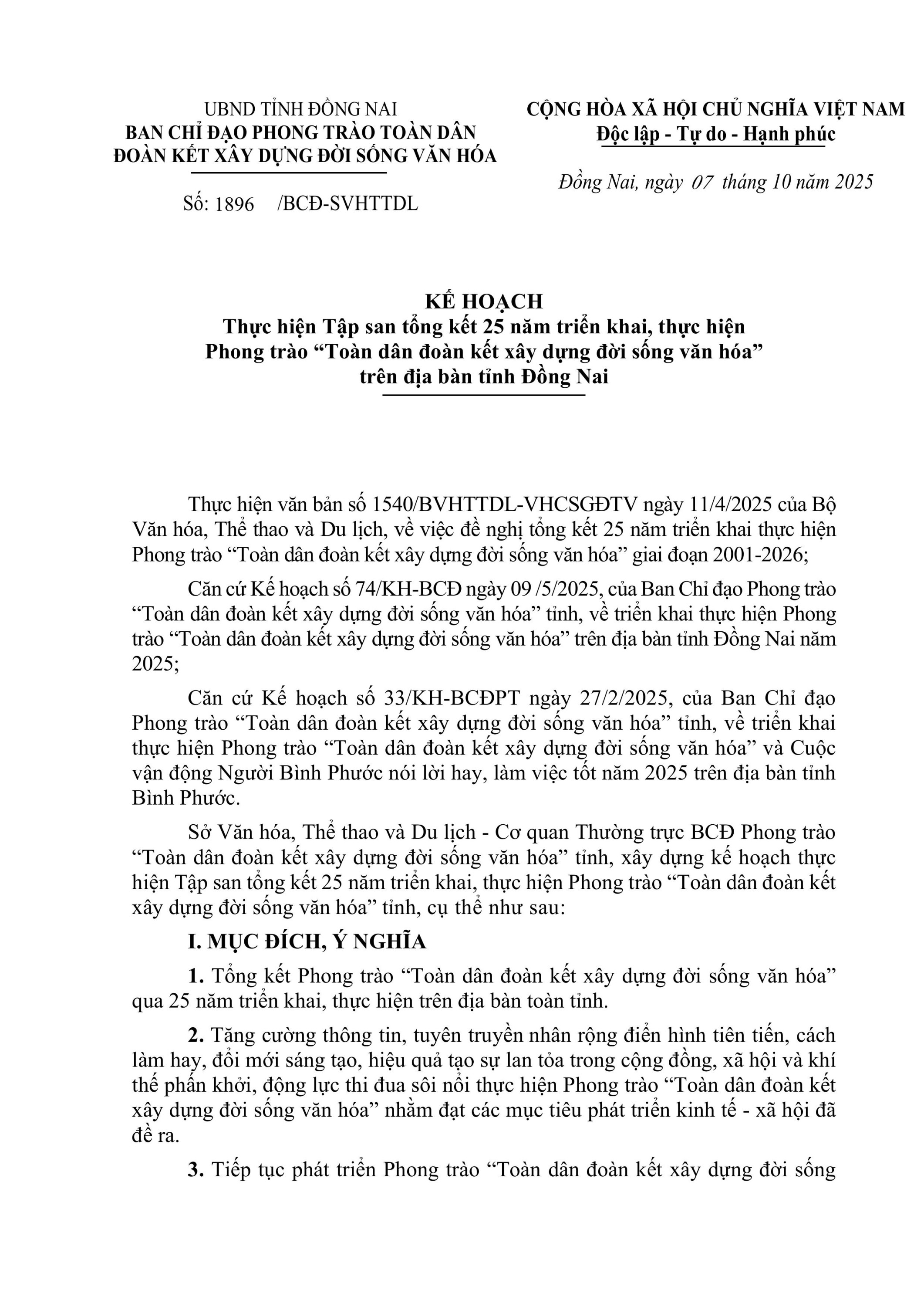 UBND TỈNH ĐỒNG NAI
BAN CHỈ ĐẠO PHONG TRÀO TOÀN DÂN
ĐOÀN KẾT XÂY DỰNG ĐỜI SỐNG VĂN HÓA

Số: 1896 /BCĐ-SVHTTDL

CỘNG HÒA XÃ HỘI CHỦ NGHĨA VIỆT NAM
Độc lập - Tự do - Hạnh phúc

Đồng Nai, ngày 07 tháng 10 năm 2025

KẾ HOẠCH
Thực hiện Tập san tổng kết 25 năm triển khai, thực hiện Phong trào “Toàn dân đoàn kết xây dựng đời sống văn hóa” trên địa bàn tỉnh Đồng Nai

Thực hiện văn bản số 1540/BVHTTDL-VHCSGĐTV ngày 11/4/2025 của Bộ Văn hóa, Thể thao và Du lịch, về việc đề nghị tổng kết 25 năm triển khai thực hiện Phong trào “Toàn dân đoàn kết xây dựng đời sống văn hóa” giai đoạn 2001-2026;

Căn cứ Kế hoạch số 74/KH-BCĐ ngày 09 /5/2025, của Ban Chỉ đạo Phong trào “Toàn dân đoàn kết xây dựng đời sống văn hóa” tỉnh, về triển khai thực hiện Phong trào “Toàn dân đoàn kết xây dựng đời sống văn hóa” trên địa bàn tỉnh Đồng Nai năm 2025;

Căn cứ Kế hoạch số 33/KH-BCĐPT ngày 27/2/2025, của Ban Chỉ đạo Phong trào “Toàn dân đoàn kết xây dựng đời sống văn hóa” tỉnh, về triển khai thực hiện Phong trào “Toàn dân đoàn kết xây dựng đời sống văn hóa” và Cuộc vận động Người Bình Phước nói lời hay, làm việc tốt năm 2025 trên địa bàn tỉnh Bình Phước.

Sở Văn hóa, Thể thao và Du lịch - Cơ quan Thường trực BCĐ Phong trào “Toàn dân đoàn kết xây dựng đời sống văn hóa” tỉnh, xây dựng kế hoạch thực hiện Tập san tổng kết 25 năm triển khai, thực hiện Phong trào “Toàn dân đoàn kết xây dựng đời sống văn hóa” tỉnh, cụ thể như sau:

I. MỤC ĐÍCH, Ý NGHĨA

1. Tổng kết Phong trào “Toàn dân đoàn kết xây dựng đời sống văn hóa” qua 25 năm triển khai, thực hiện trên địa bàn toàn tỉnh.

2. Tăng cường thông tin, tuyên truyền nhân rộng điển hình tiên tiến, cách làm hay, đổi mới sáng tạo, hiệu quả tạo sự lan tỏa trong cộng đồng, xã hội và khí thế phấn khởi, động lực thi đua sôi nổi thực hiện Phong trào “Toàn dân đoàn kết xây dựng đời sống văn hóa” nhằm đạt các mục tiêu phát triển kinh tế - xã hội đã đề ra.

3. Tiếp tục phát triển Phong trào “Toàn dân đoàn kết xây dựng đời sống